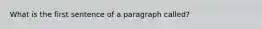 What is the first sentence of a paragraph called?